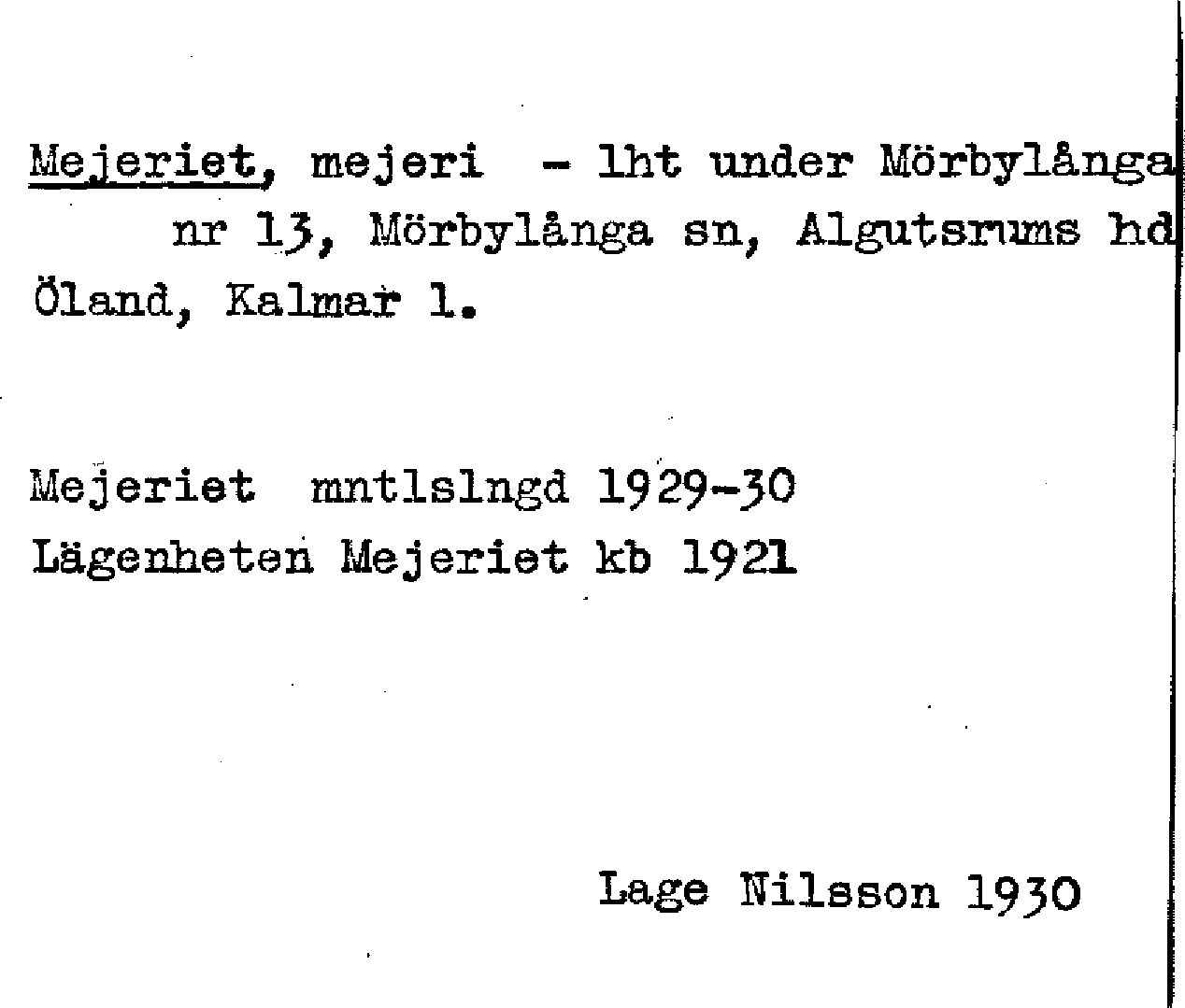 Mejeriet, mejeri - lht under Mörbylånga nr 13, Mörbylånga sn, Algutsrums hd Öland, Kalmar l.

Mejeriet mntlslngd 1929-30
Lägenheten Mejeriet kb 1921

Lage Nilsson 1930